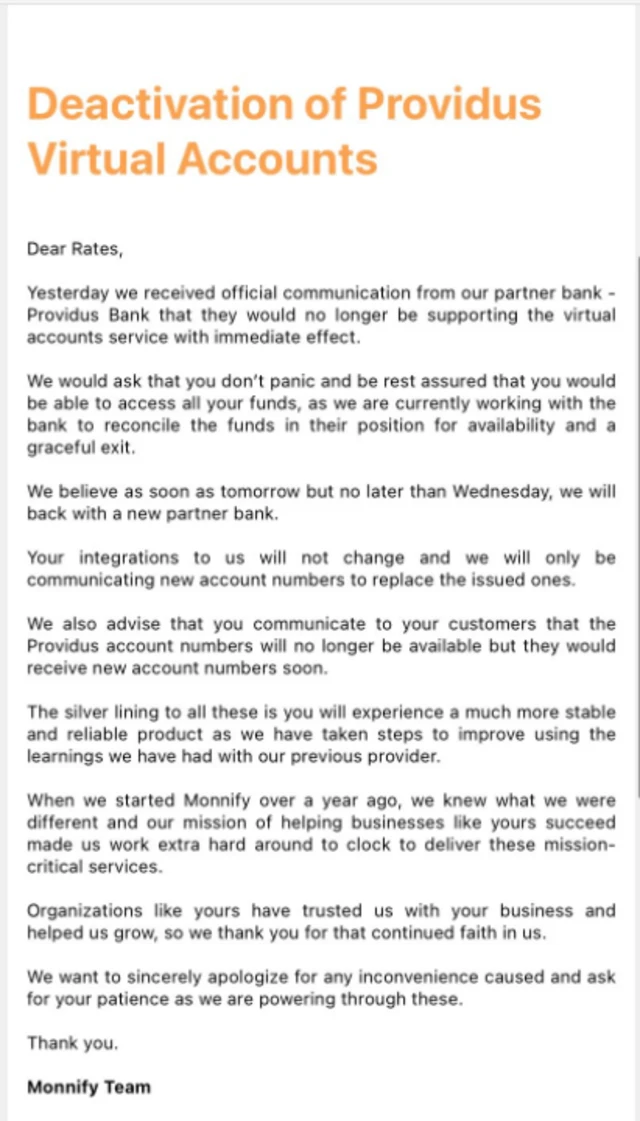 Deactivation of Providus Virtual Accounts

Dear Rates,

Yesterday we received official communication from our partner bank - Providus Bank that they would no longer be supporting the virtual accounts service with immediate effect.

We would ask that you don't panic and be rest assured that you would be able to access all your funds, as we are currently working with the bank to reconcile the funds in their position for availability and a graceful exit.

We believe as soon as tomorrow but no later than Wednesday, we will back with a new partner bank.

Your integrations to us will not change and we will only be communicating new account numbers to replace the issued ones.

We also advise that you communicate to your customers that the Providus account numbers will no longer be available but they would receive new account numbers soon.

The silver lining to all these is you will experience a much more stable and reliable product as we have taken steps to improve using the learnings we have had with our previous provider.

When we started Monnify over a year ago, we knew what we were different and our mission of helping businesses like yours succeed made us work extra hard around to clock to deliver these mission-critical services.

Organizations like yours have trusted us with your business and helped us grow, so we thank you for that continued faith in us.

We want to sincerely apologize for any inconvenience caused and ask for your patience as we are powering through these.

Thank you.

Monnify Team